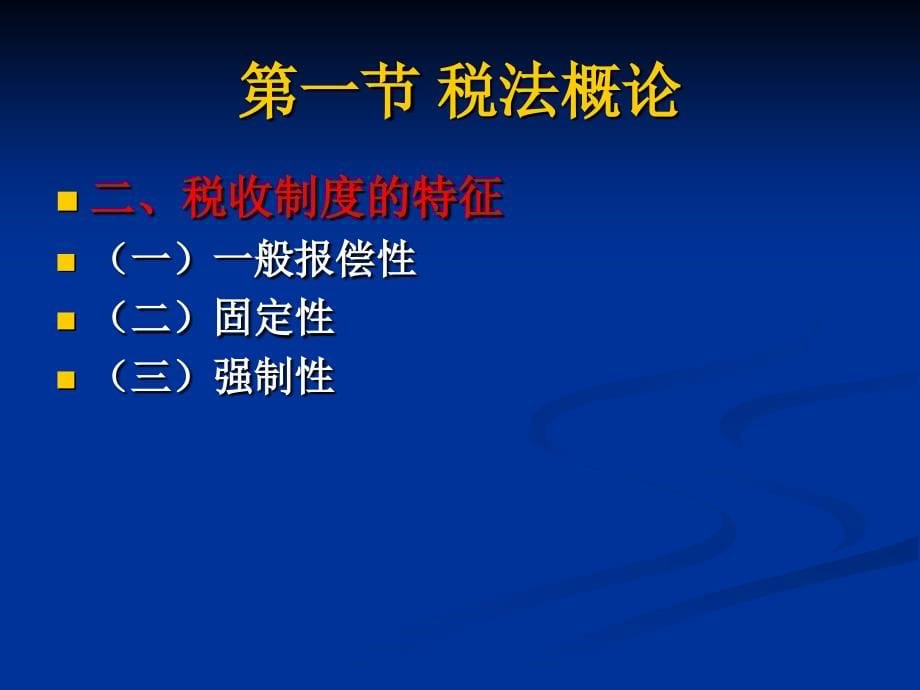 第一节 税法概论

二、税收制度的特征

（一）一般报偿性

（二）固定性

（三）强制性